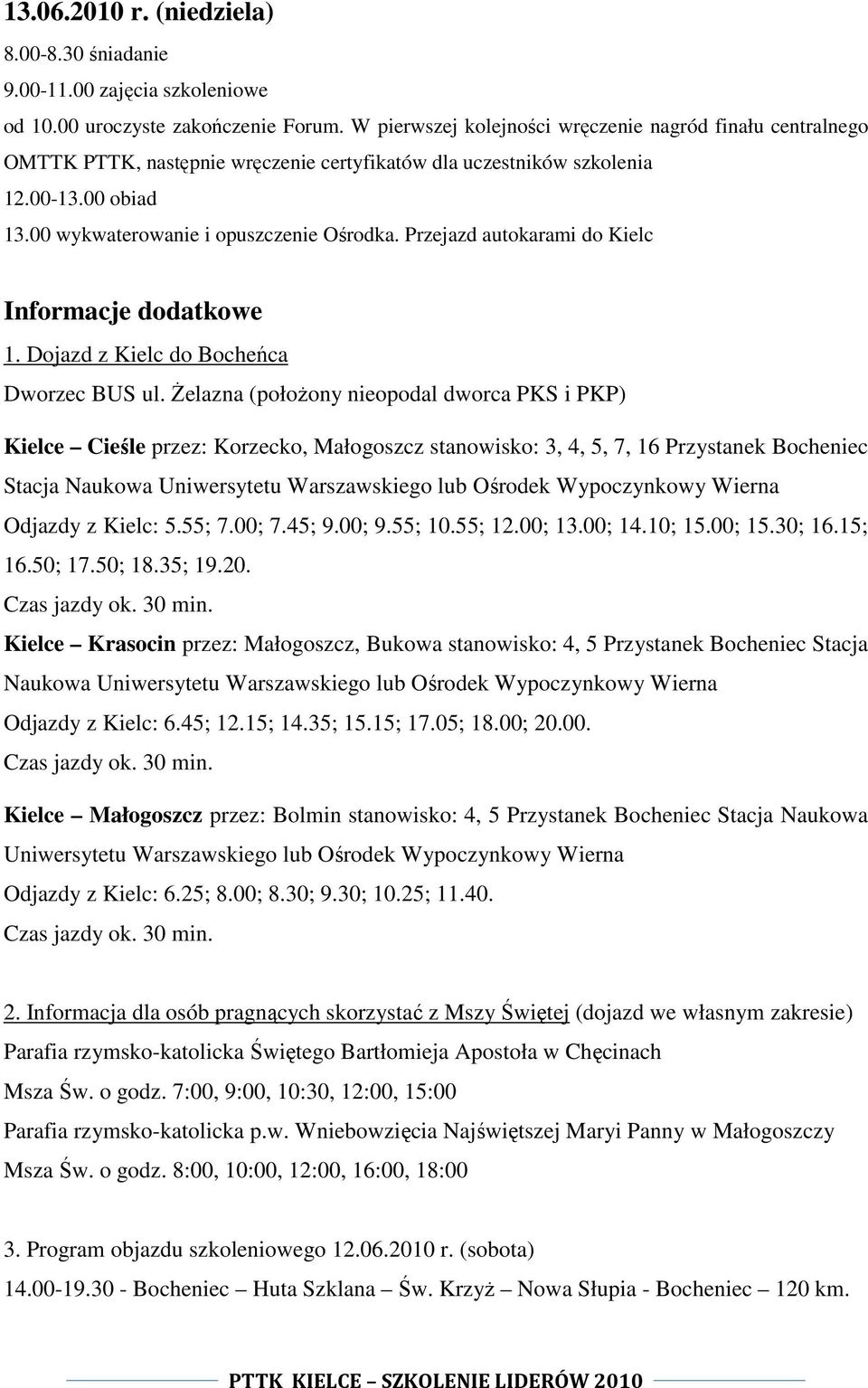 13.06.2010 r. (niedziela)

8.00-8.30 śniadanie

9.00-11.00 zajęcia szkoleniowe

od 10.00 uroczyste zakończenie Forum. W pierwszej kolejności wręczenie nagród finału centralnego OMTTK PTTK, następnie wręczenie certyfikatów dla uczestników szkolenia

12.00-13.00 obiad

13.00 wykwaterowanie i opuszczenie Ośrodka. Przejazd autokarami do Kielc

Informacje dodatkowe

1. Dojazd z Kielc do Bocheńca

Dworzec BUS ul. Żelazna (położony nieopodal dworca PKS i PKP)

Kielce – Cieśle przez: Korzecko, Małogoszcz stanowisko: 3, 4, 5, 7, 16 Przystanek Bocheniec Stacja Naukowa Uniwersytetu Warszawskiego lub Ośrodek Wypoczynkowy Wierna

Odjazdy z Kielc: 5.55; 7.00; 7.45; 9.00; 9.55; 10.55; 12.00; 13.00; 14.10; 15.00; 15.30; 16.15; 16.50; 17.50; 18.35; 19.20.

Czas jazdy ok. 30 min.

Kielce – Krasocin przez: Małogoszcz, Bukowa stanowisko: 4, 5 Przystanek Bocheniec Stacja Naukowa Uniwersytetu Warszawskiego lub Ośrodek Wypoczynkowy Wierna

Odjazdy z Kielc: 6.45; 12.15; 14.35; 15.15; 17.05; 18.00; 20.00.

Czas jazdy ok. 30 min.

Kielce – Małogoszcz przez: Bolmin stanowisko: 4, 5 Przystanek Bocheniec Stacja Naukowa Uniwersytetu Warszawskiego lub Ośrodek Wypoczynkowy Wierna

Odjazdy z Kielc: 6.25; 8.00; 8.30; 9.30; 10.25; 11.40.

Czas jazdy ok. 30 min.

2. Informacja dla osób pragnących skorzystać z Mszy Świętej (dojazd we własnym zakresie)

Parafia rzymsko-katolicka Świętego Bartłomieja Apostoła w Chęcinach

Msza Św. o godz. 7:00, 9:00, 10:30, 12:00, 15:00

Parafia rzymsko-katolicka p.w. Wniebowzięcia Najświętszej Maryi Panny w Małogoszczy

Msza Św. o godz. 8:00, 10:00, 12:00, 16:00, 18:00

3. Program objazdu szkoleniowego 12.06.2010 r. (sobota)

14.00-19.30 - Bocheniec – Huta Szklana – Św. Krzyż – Nowa Słupia - Bocheniec – 120 km.

PTTK KIELCE – SZKOLENIE LIDERÓW 2010